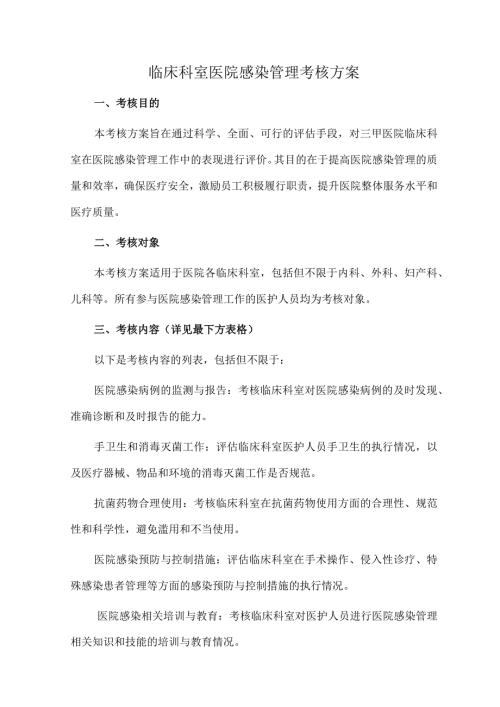 临床科室医院感染管理考核方案

一、考核目的

本考核方案旨在通过科学、全面、可行的评估手段，对三甲医院临床科室在医院感染管理工作中的表现进行评价。其目的在于提高医院感染管理的质量和效率，确保医疗安全，激励员工积极履行职责，提升医院整体服务水平和医疗质量。

二、考核对象

本考核方案适用于医院各临床科室，包括但不限于内科、外科、妇产科、儿科等。所有参与医院感染管理工作的医护人员均为考核对象。

三、考核内容（详见最下方表格）

以下是考核内容的列表，包括但不限于：

医院感染病例的监测与报告：考核临床科室对医院感染病例的及时发现、准确诊断和及时报告的能力。

手卫生和消毒灭菌工作：评估临床科室医护人员手卫生的执行情况，以及医疗器械、物品和环境的消毒灭菌工作是否规范。

抗菌药物合理使用：考核临床科室在抗菌药物使用方面的合理性、规范性和科学性，避免滥用和不当使用。

医院感染预防与控制措施：评估临床科室在手术操作、侵入性诊疗、特殊感染患者管理等方面的感染预防与控制措施的执行情况。

医院感染相关培训与教育：考核临床科室对医护人员进行医院感染管理相关知识和技能的培训与教育情况。